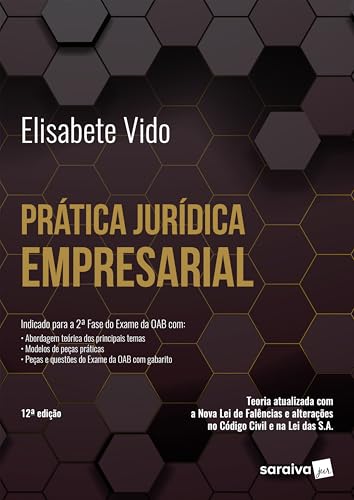 Elisabete Vido

PRÁTICA JURÍDICA EMPRESARIAL

Indicado para a 2ª Fase do Exame da OAB com:
• Abordagem teórica dos principais temas
• Modelos de peças práticas
• Peças e questões do Exame da OAB com gabarito

12ª edição

Teoria atualizada com a Nova Lei de Falências e alterações no Código Civil e na Lei das S.A.

saraiva jur